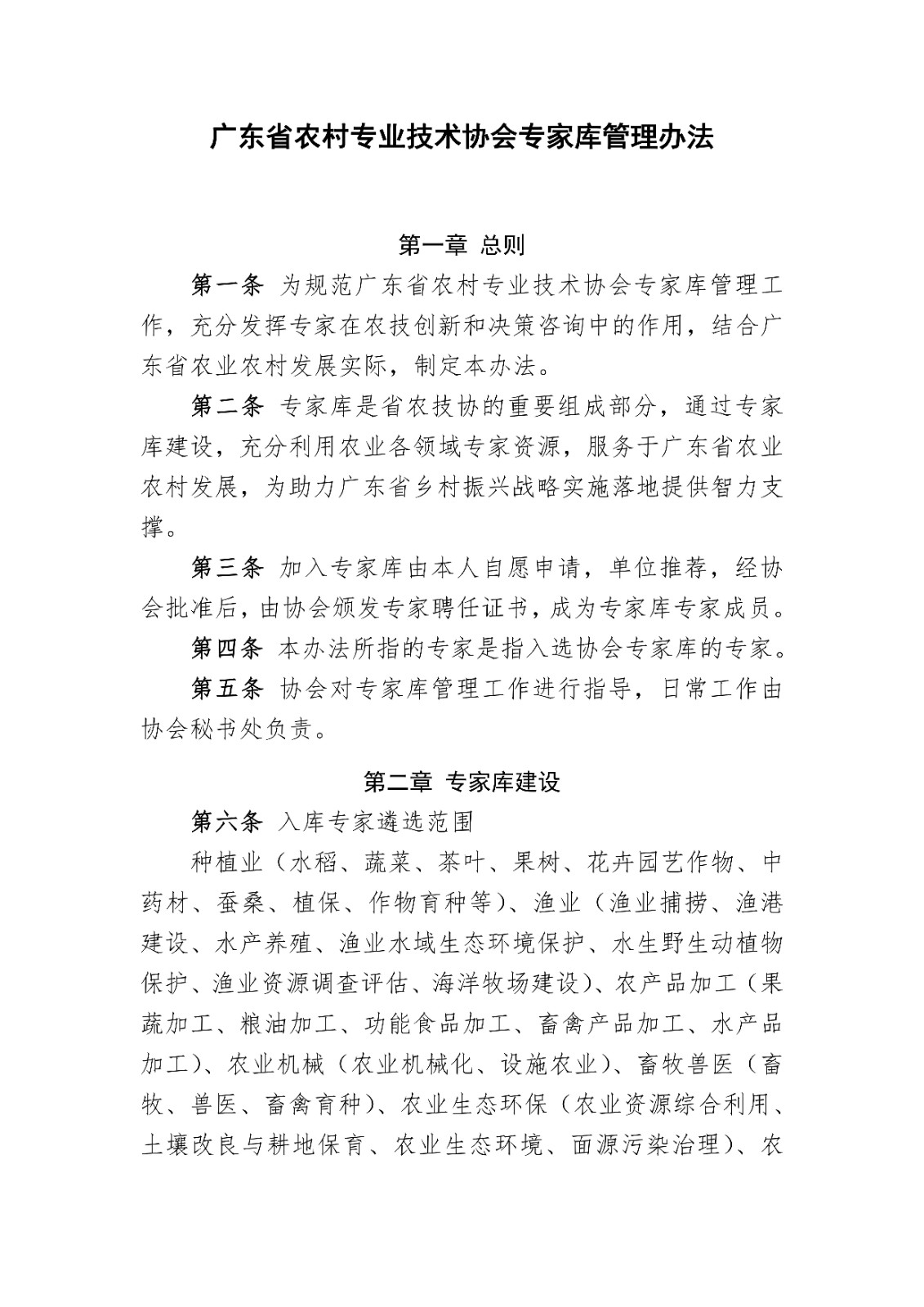 广东省农村专业技术协会专家库管理办法

第一章 总则

第一条 为规范广东省农村专业技术协会专家库管理工作，充分发挥专家在农技创新和决策咨询中的作用，结合广东省农业农村发展实际，制定本办法。

第二条 专家库是省农技协的重要组成部分，通过专家库建设，充分利用农业各领域专家资源，服务于广东省农业农村发展，为助力广东省乡村振兴战略实施落地提供智力支撑。

第三条 加入专家库由本人自愿申请，单位推荐，经协会批准后，由协会颁发专家聘任证书，成为专家库专家成员。

第四条 本办法所指的专家是指入选协会专家库的专家。

第五条 协会对专家库管理工作进行指导，日常工作由协会秘书处负责。

第二章 专家库建设

第六条 入库专家遴选范围

种植业（水稻、蔬菜、茶叶、果树、花卉园艺作物、中药材、蚕桑、植保、作物育种等）、渔业（渔业捕捞、渔港建设、水产养殖、渔业水域生态环境保护、水生野生动植物保护、渔业资源调查评估、海洋牧场建设）、农产品加工（果蔬加工、粮油加工、功能食品加工、畜禽产品加工、水产品加工）、农业机械（农业机械化、设施农业）、畜牧兽医（畜牧、兽医、畜禽育种）、农业生态环保（农业资源综合利用、土壤改良与耕地保育、农业生态环境、面源污染治理）、农